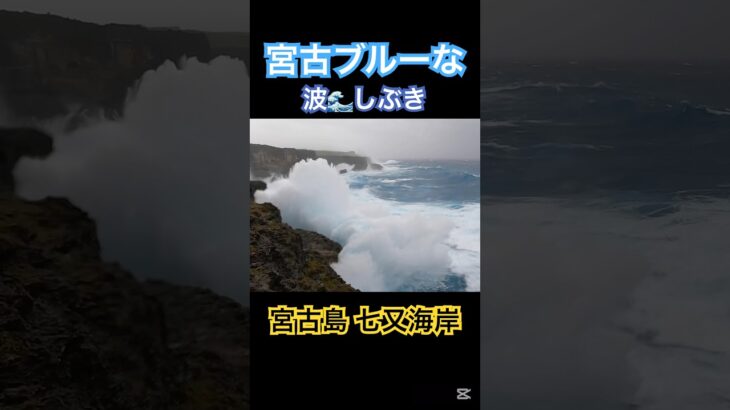 宮古ブルーな
波🌊しぶき

宮古島 七又海岸